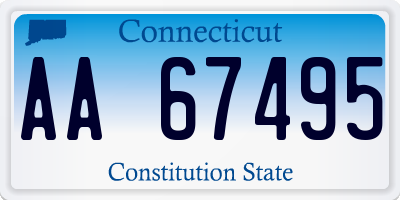 Connecticut

AA 67495

Constitution State